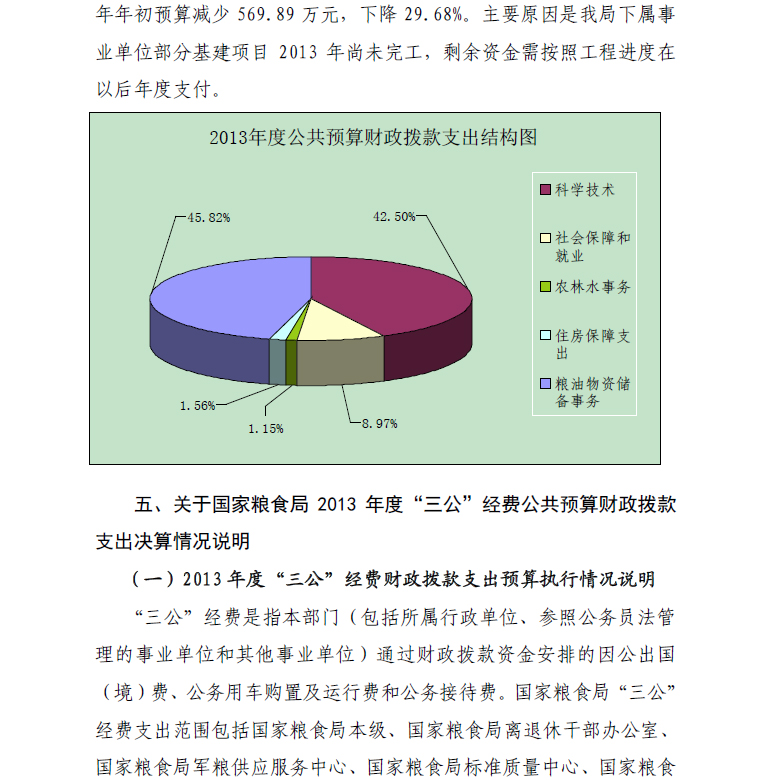 年年初预算减少 569.89 万元，下降 29.68%。主要原因是我局下属事业单位部分基建项目 2013 年尚未完工，剩余资金需按照工程进度在以后年度支付。

2013年度公共预算财政拨款支出结构图

45.82%
42.50%
1.56%
1.15%
8.97%

科学技术
社会保障和就业
农林水事务
住房保障支出
粮油物资储备事务

五、关于国家粮食局 2013 年度“三公”经费公共预算财政拨款支出决算情况说明

（一）2013 年度“三公”经费财政拨款支出预算执行情况说明

“三公”经费是指本部门（包括所属行政单位、参照公务员法管理的事业单位和其他事业单位）通过财政拨款资金安排的因公出国（境）费、公务用车购置及运行费和公务接待费。国家粮食局“三公”经费支出范围包括国家粮食局本级、国家粮食局离退休干部办公室、国家粮食局军粮供应服务中心、国家粮食局标准质量中心、国家粮食